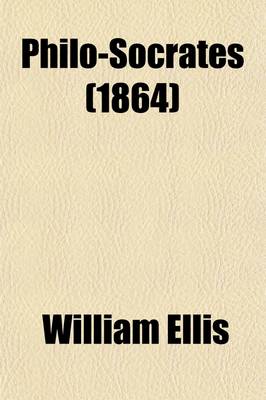 Philo-Socrates (1864)

William Ellis